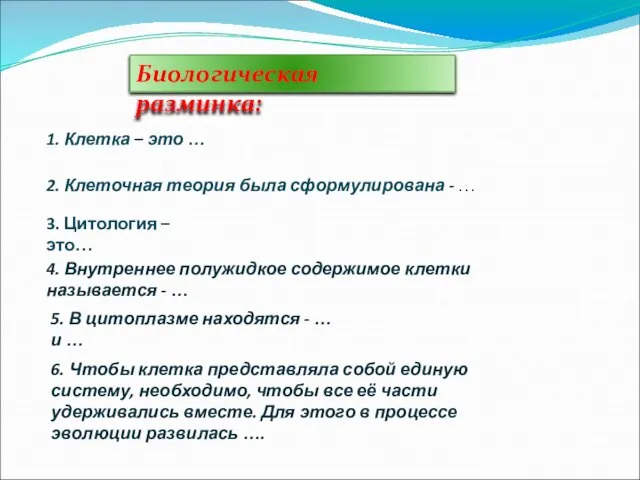 Биологическая разминка:

1. Клетка – это …

2. Клеточная теория была сформулирована - …

3. Цитология – это…

4. Внутреннее полужидкое содержимое клетки называется - …

5. В цитоплазме находятся - … и …

6. Чтобы клетка представляла собой единую систему, необходимо, чтобы все её части удерживались вместе. Для этого в процессе эволюции развилась ….